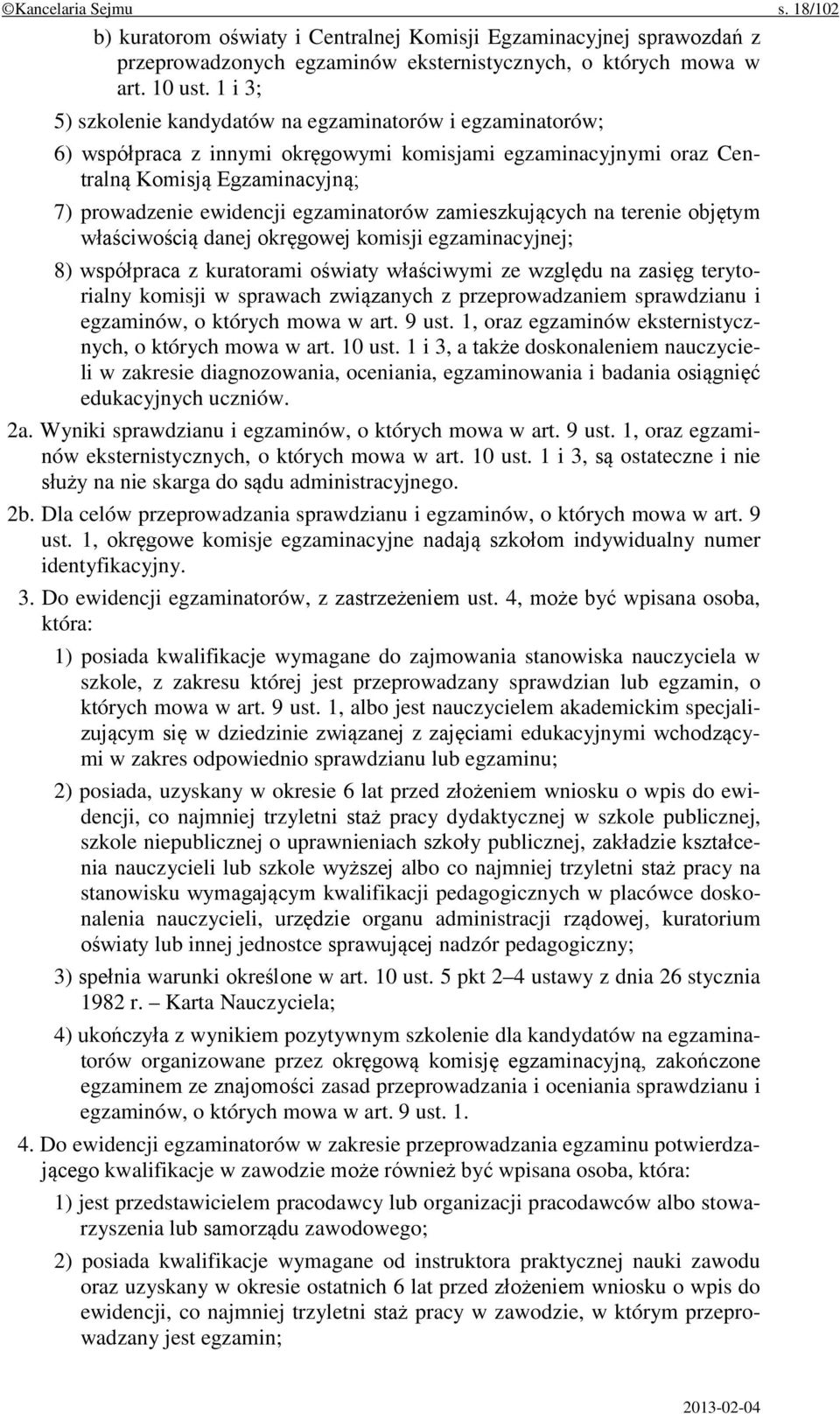 ©Kancelaria Sejmu s. 18/102

b) kuratorom oświaty i Centralnej Komisji Egzaminacyjnej sprawozdań z przeprowadzonych egzaminów eksternistycznych, o których mowa w art. 10 ust. 1 i 3;

5) szkolenie kandydatów na egzaminatorów i egzaminatorów;

6) współpraca z innymi okręgowymi komisjami egzaminacyjnymi oraz Centralną Komisją Egzaminacyjną;

7) prowadzenie ewidencji egzaminatorów zamieszkujących na terenie objętym właściwością danej okręgowej komisji egzaminacyjnej;

8) współpraca z kuratorami oświaty właściwymi ze względu na zasięg terytorialny komisji w sprawach związanych z przeprowadzaniem sprawdzianu i egzaminów, o których mowa w art. 9 ust. 1, oraz egzaminów eksternistycznych, o których mowa w art. 10 ust. 1 i 3, a także doskonaleniem nauczycieli w zakresie diagnozowania, oceniania, egzaminowania i badania osiągnięć edukacyjnych uczniów.

2a. Wyniki sprawdzianu i egzaminów, o których mowa w art. 9 ust. 1, oraz egzaminów eksternistycznych, o których mowa w art. 10 ust. 1 i 3, są ostateczne i nie służy na nie skarga do sądu administracyjnego.

2b. Dla celów przeprowadzania sprawdzianu i egzaminów, o których mowa w art. 9 ust. 1, okręgowe komisje egzaminacyjne nadają szkołom indywidualny numer identyfikacyjny.

3. Do ewidencji egzaminatorów, z zastrzeżeniem ust. 4, może być wpisana osoba, która:

1) posiada kwalifikacje wymagane do zajmowania stanowiska nauczyciela w szkole, z zakresu której jest przeprowadzany sprawdzian lub egzamin, o których mowa w art. 9 ust. 1, albo jest nauczycielem akademickim specjalizującym się w dziedzinie związanej z zajęciami edukacyjnymi wchodzącymi w zakres odpowiednio sprawdzianu lub egzaminu;

2) posiada, uzyskany w okresie 6 lat przed złożeniem wniosku o wpis do ewidencji, co najmniej trzyletni staż pracy dydaktycznej w szkole publicznej, szkole niepublicznej o uprawnieniach szkoły publicznej, zakładzie kształcenia nauczycieli lub szkole wyższej albo co najmniej trzyletni staż pracy na stanowisku wymagającym kwalifikacji pedagogicznych w placówce doskonalenia nauczycieli, urzędzie organu administracji rządowej, kuratorium oświaty lub innej jednostce sprawującej nadzór pedagogiczny;

3) spełnia warunki określone w art. 10 ust. 5 pkt 2–4 ustawy z dnia 26 stycznia 1982 r. – Karta Nauczyciela;

4) ukończyła z wynikiem pozytywnym szkolenie dla kandydatów na egzaminatorów organizowane przez okręgową komisję egzaminacyjną, zakończone egzaminem ze znajomości zasad przeprowadzania i oceniania sprawdzianu i egzaminów, o których mowa w art. 9 ust. 1.

4. Do ewidencji egzaminatorów w zakresie przeprowadzania egzaminu potwierdzającego kwalifikacje w zawodzie może również być wpisana osoba, która:

1) jest przedstawicielem pracodawcy lub organizacji pracodawców albo stowarzyszenia lub samorządu zawodowego;

2) posiada kwalifikacje wymagane od instruktora praktycznej nauki zawodu oraz uzyskany w okresie ostatnich 6 lat przed złożeniem wniosku o wpis do ewidencji, co najmniej trzyletni staż pracy w zawodzie, w którym przeprowadzany jest egzamin;

2013-02-04